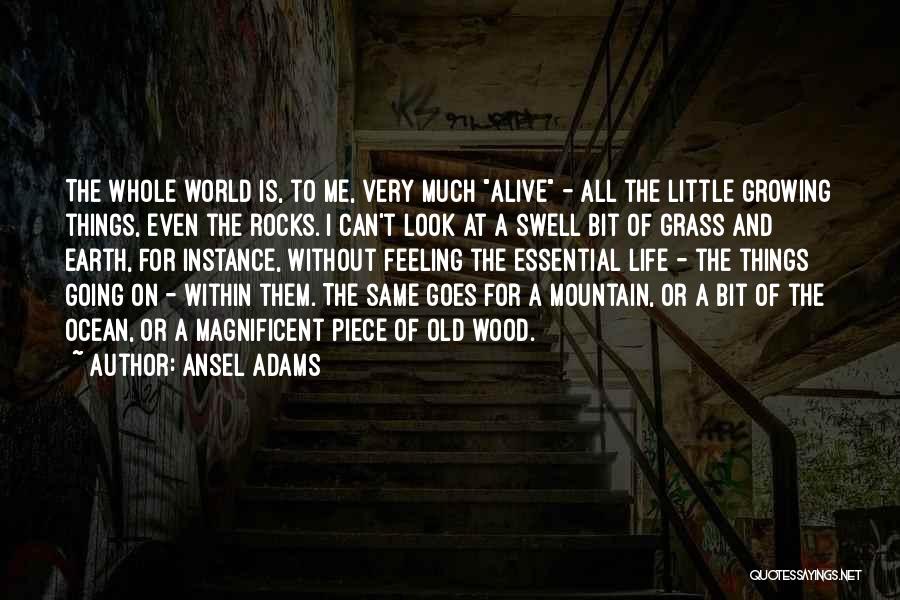 THE WHOLE WORLD IS, TO ME, VERY MUCH "ALIVE" - ALL THE LITTLE GROWING THINGS, EVEN THE ROCKS. I CAN'T LOOK AT A SWELL BIT OF GRASS AND EARTH, FOR INSTANCE, WITHOUT FEELING THE ESSENTIAL LIFE - THE THINGS GOING ON - WITHIN THEM. THE SAME GOES FOR A MOUNTAIN, OR A BIT OF THE OCEAN, OR A MAGNIFICENT PIECE OF OLD WOOD.

~ AUTHOR: ANSEL ADAMS

QUOTESSAYINGS.NET